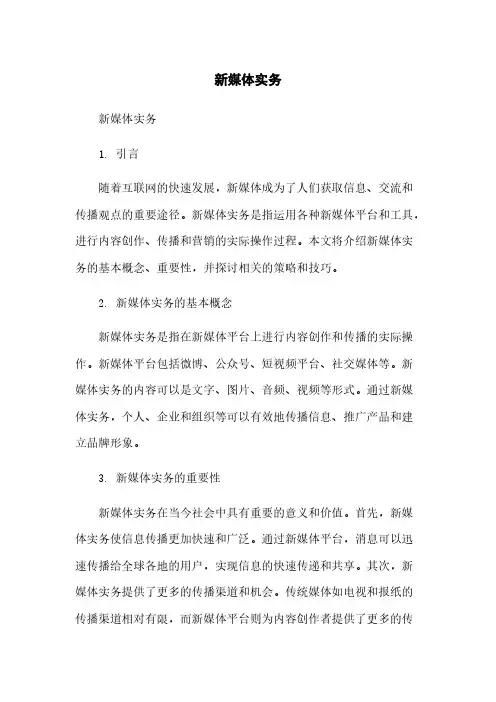 新媒体实务

新媒体实务

1. 引言

随着互联网的快速发展，新媒体成为了人们获取信息、交流和传播观点的重要途径。新媒体实务是指运用各种新媒体平台和工具，进行内容创作、传播和营销的实际操作过程。本文将介绍新媒体实务的基本概念、重要性，并探讨相关的策略和技巧。

2. 新媒体实务的基本概念

新媒体实务是指在新媒体平台上进行内容创作和传播的实际操作。新媒体平台包括微博、公众号、短视频平台、社交媒体等。新媒体实务的内容可以是文字、图片、音频、视频等形式。通过新媒体实务，个人、企业和组织等可以有效地传播信息、推广产品和建立品牌形象。

3. 新媒体实务的重要性

新媒体实务在当今社会中具有重要的意义和价值。首先，新媒体实务使信息传播更加快速和广泛。通过新媒体平台，消息可以迅速传播给全球各地的用户，实现信息的快速传递和共享。其次，新媒体实务提供了更多的传播渠道和机会。传统媒体如电视和报纸的传播渠道相对有限，而新媒体平台则为内容创作者提供了更多的传